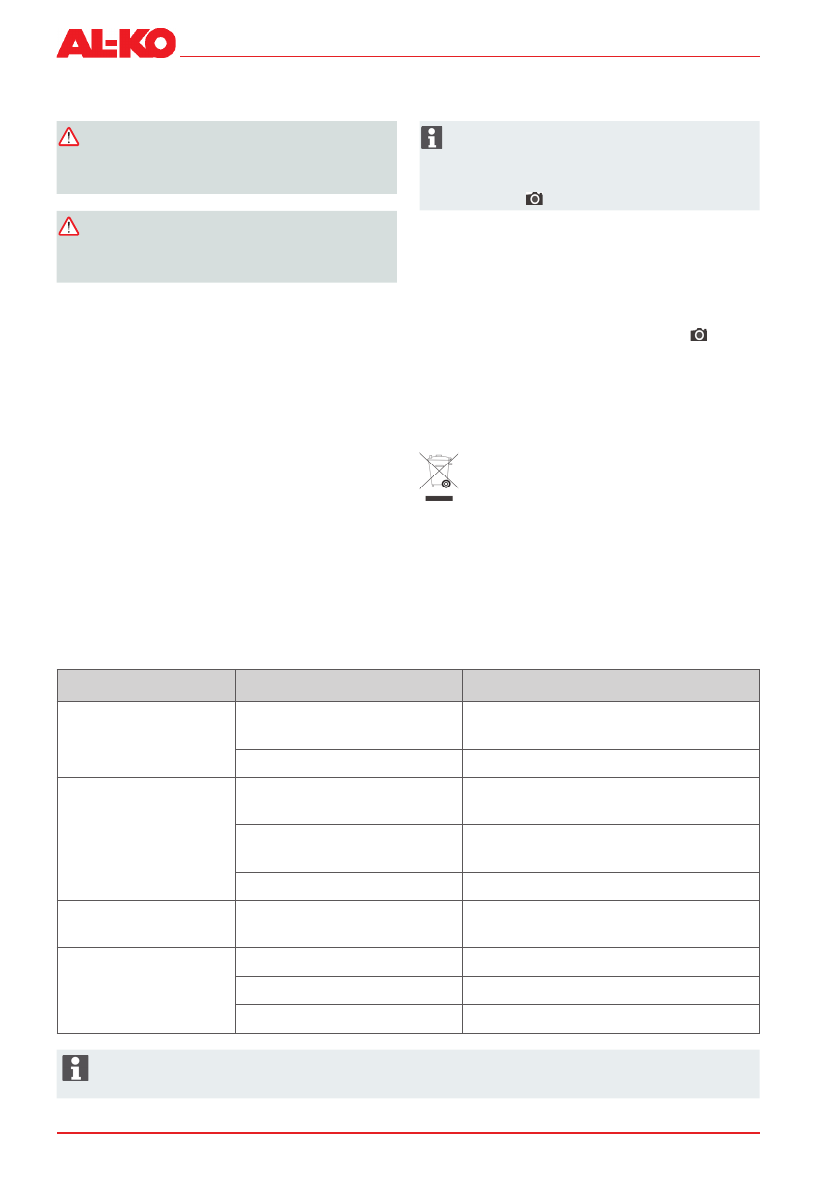 AL-KO